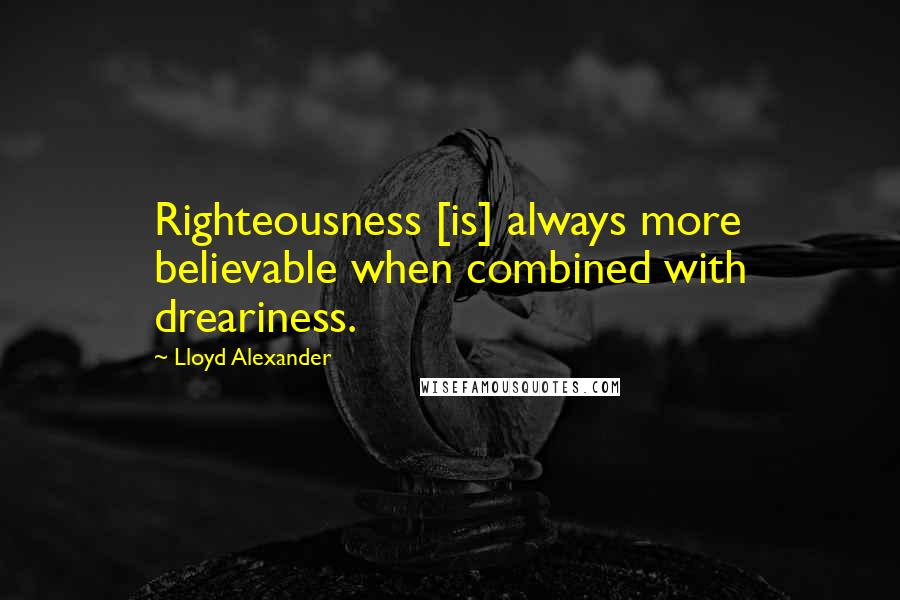 Righteousness [is] always more believable when combined with dreariness.

~ Lloyd Alexander

WISEFAMOUSQUOTES.COM